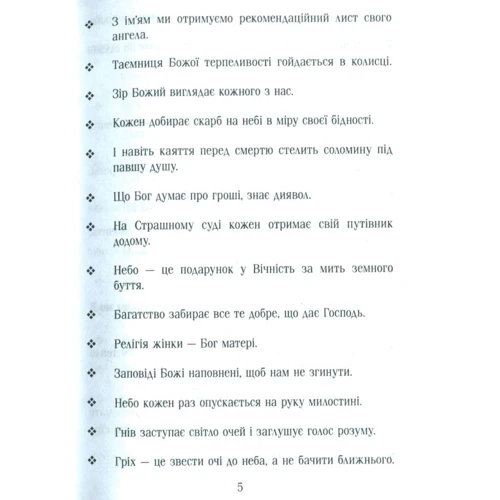 ❖ З ім'ям ми отримуємо рекомендаційний лист свого ангела.

❖ Таємниця Божої терпеливості гойдається в колисці.

❖ Зір Божий виглядає кожного з нас.

❖ Кожен добирає скарб на небі в міру своєї бідності.

❖ І навіть каяття перед смертю стелить соломину під павшу душу.

❖ Що Бог думає про гроші, знає диявол.

❖ На Страшному суді кожен отримає свій путівник додому.

❖ Небо — це подарунок у Вічність за мить земного буття.

❖ Багатство забирає все те добре, що дає Господь.

❖ Релігія жінки — Бог матері.

❖ Заповіді Божі наповнені, щоб нам не згинути.

❖ Небо кожен раз опускається на руку милостині.

❖ Гнів заступає світло очей і заглушує голос розуму.

❖ Гріх — це звести очі до неба, а не бачити ближнього.

5